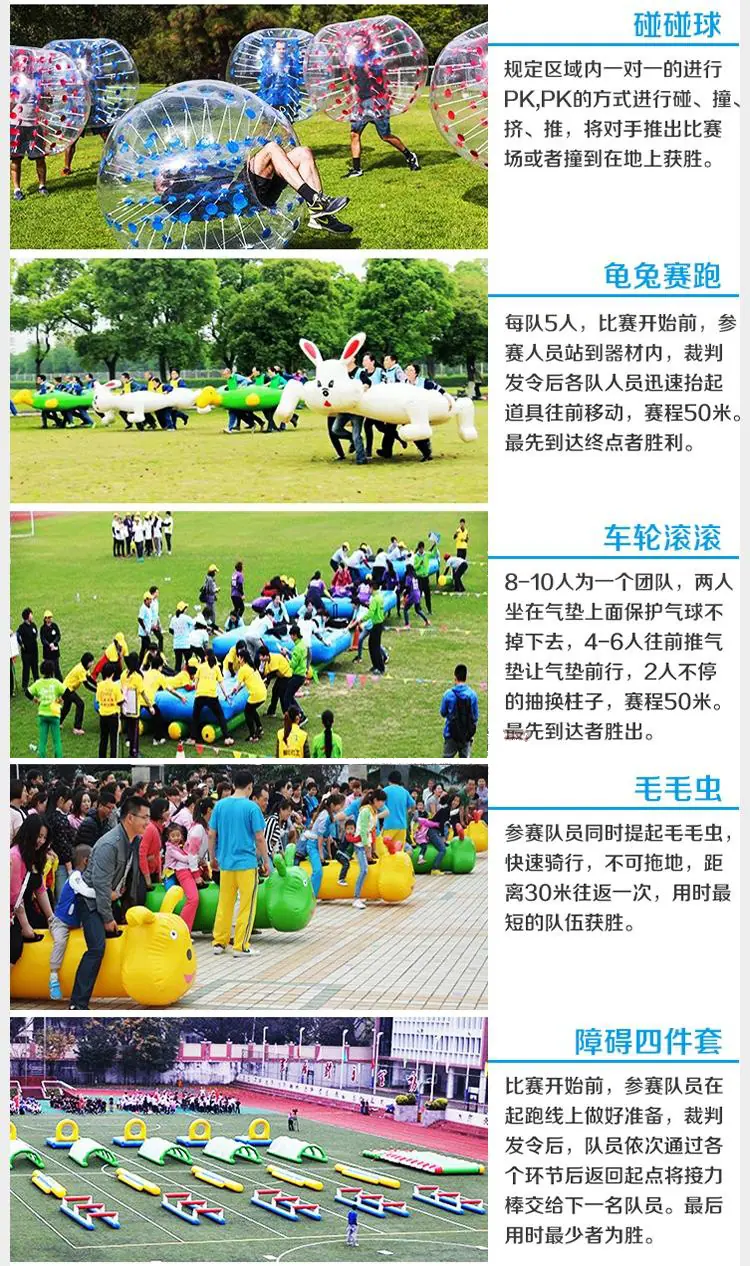 碰碰球

规定区域内一对一的进行PK,PK的方式进行碰、撞、挤、推，将对手推出比赛场或者撞到在地上获胜。

龟兔赛跑

每队5人，比赛开始前，参赛人员站到器材内，裁判发令后各队人员迅速抬起道具往前移动，赛程50米。最先到达终点者胜利。

车轮滚滚

8-10人为一个团队，两人坐在气垫上面保护气球不掉下去，4-6人往前推气垫让气垫前行，2人不停的抽换柱子，赛程50米。最先到达者胜出。

毛毛虫

参赛队员同时提起毛毛虫，快速骑行，不可拖地，距离30米往返一次，用时最短的队伍获胜。

障碍四件套

比赛开始前，参赛队员在起跑线上做好准备，裁判发令后，队员依次通过各个环节后返回起点将接力棒交给下一名队员。最后用时最少者为胜。